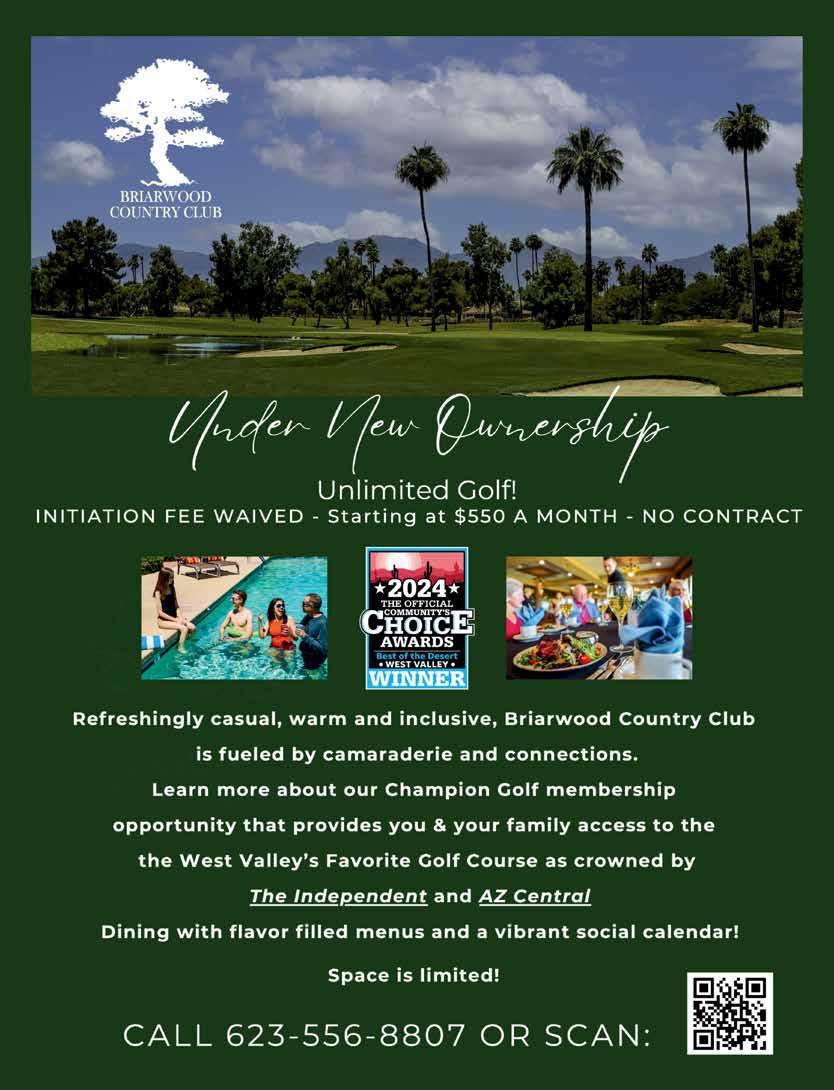 BRIARWOOD
COUNTRY CLUB

Under New Ownership

Unlimited Golf!
INITIATION FEE WAIVED - Starting at $550 A MONTH - NO CONTRACT

2024
THE OFFICIAL COMMUNITY'S
CHOICE
AWARDS
Best of the Desert
• WEST VALLEY •
WINNER

Refreshingly casual, warm and inclusive, Briarwood Country Club is fueled by camaraderie and connections. Learn more about our Champion Golf membership opportunity that provides you & your family access to the the West Valley's Favorite Golf Course as crowned by The Independent and AZ Central Dining with flavor filled menus and a vibrant social calendar!

Space is limited!

CALL 623-556-8807 OR SCAN: